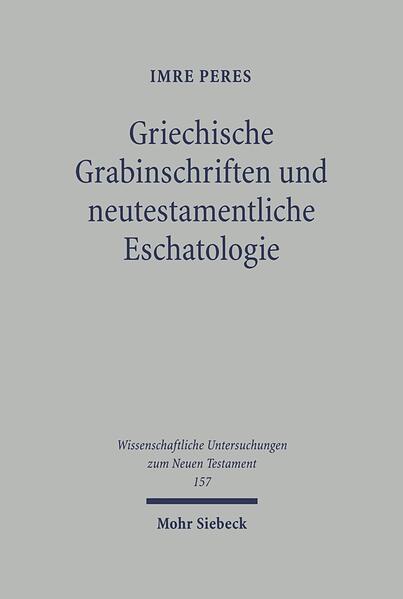 IMRE PERES

Griechische Grabinschriften und neutestamentliche Eschatologie

Wissenschaftliche Untersuchungen zum Neuen Testament
157

Mohr Siebeck